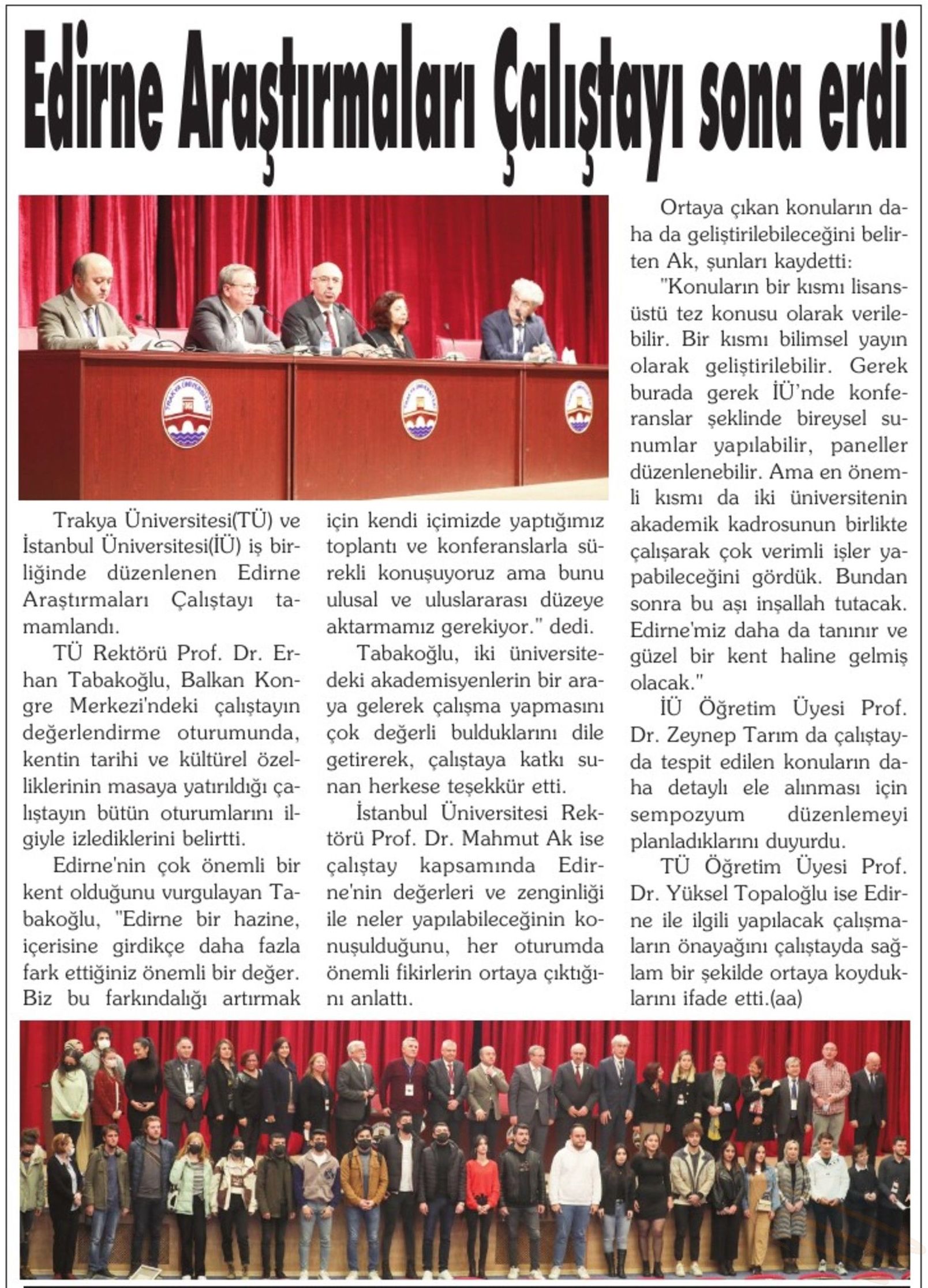 Edirne Araştırmaları Çalıştayı sona erdi

TRAKYA ÜNİVERSİTESİ

Trakya Üniversitesi(TÜ) ve İstanbul Üniversitesi(İÜ) iş birliğinde düzenlenen Edirne Araştırmaları Çalıştayı tamamlandı.

TÜ Rektörü Prof. Dr. Erhan Tabakoğlu, Balkan Kongre Merkezi'ndeki çalıştayın değerlendirme oturumunda, kentin tarihi ve kültürel özelliklerinin masaya yatırıldığı çalıştayın bütün oturumlarını ilgiyle izlediklerini belirtti.

Edirne'nin çok önemli bir kent olduğunu vurgulayan Tabakoğlu, "Edirne bir hazine, içerisine girdikçe daha fazla fark ettiğiniz önemli bir değer. Biz bu farkındalığı artırmak için kendi içimizde yaptığımız toplantı ve konferanslarla sürekli konuşuyoruz ama bunu ulusal ve uluslararası düzeye aktarmamız gerekiyor." dedi.

Tabakoğlu, iki üniversitedeki akademisyenlerin bir araya gelerek çalışma yapmasını çok değerli bulduklarını dile getirerek, çalıştaya katkı sunan herkese teşekkür etti.

İstanbul Üniversitesi Rektörü Prof. Dr. Mahmut Ak ise çalıştay kapsamında Edirne'nin değerleri ve zenginliği ile neler yapılabileceğinin konuşulduğunu, her oturumda önemli fikirlerin ortaya çıktığını anlattı.

Ortaya çıkan konuların daha da geliştirilebileceğini belirten Ak, şunları kaydetti:

"Konuların bir kısmı lisansüstü tez konusu olarak verilebilir. Bir kısmı bilimsel yayın olarak geliştirilebilir. Gerek burada gerek İÜ'nde konferanslar şeklinde bireysel sunumlar yapılabilir, paneller düzenlenebilir. Ama en önemli kısmı da iki üniversitenin akademik kadrosunun birlikte çalışarak çok verimli işler yapabileceğini gördük. Bundan sonra bu aşı inşallah tutacak. Edirne'miz daha da tanınır ve güzel bir kent haline gelmiş olacak."

İÜ Öğretim Üyesi Prof. Dr. Zeynep Tarım da çalıştayda tespit edilen konuların daha detaylı ele alınması için sempozyum düzenlemeyi planladıklarını duyurdu.

TÜ Öğretim Üyesi Prof. Dr. Yüksel Topaloğlu ise Edirne ile ilgili yapılacak çalışmaların önayağını çalıştayda sağlam bir şekilde ortaya koyduklarını ifade etti.(aa)